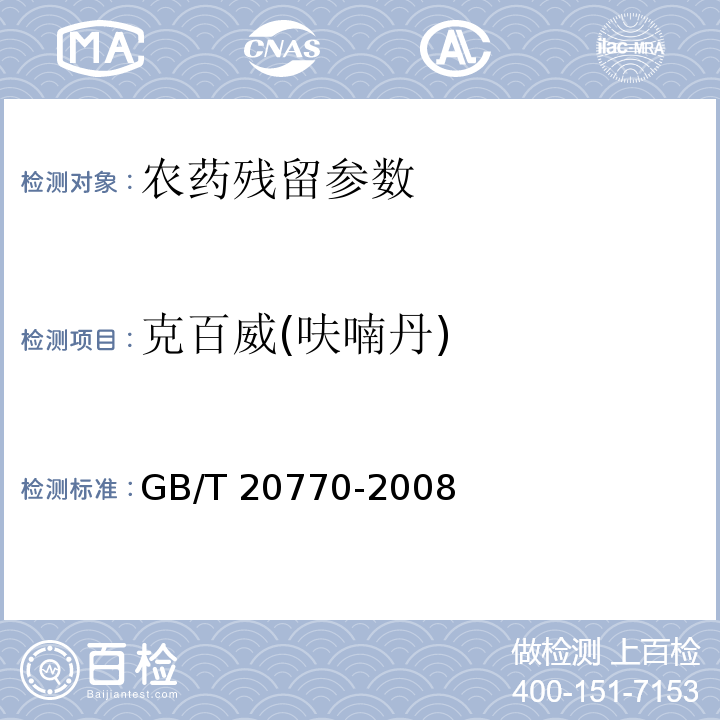 MA CNAS AL ilac-MRA

检测对象：农药残留参数

检测项目：克百威(呋喃丹)

检测标准：GB/T 20770-2008

百检
Baijiantest.com

做检测 上百检
400-151-7153